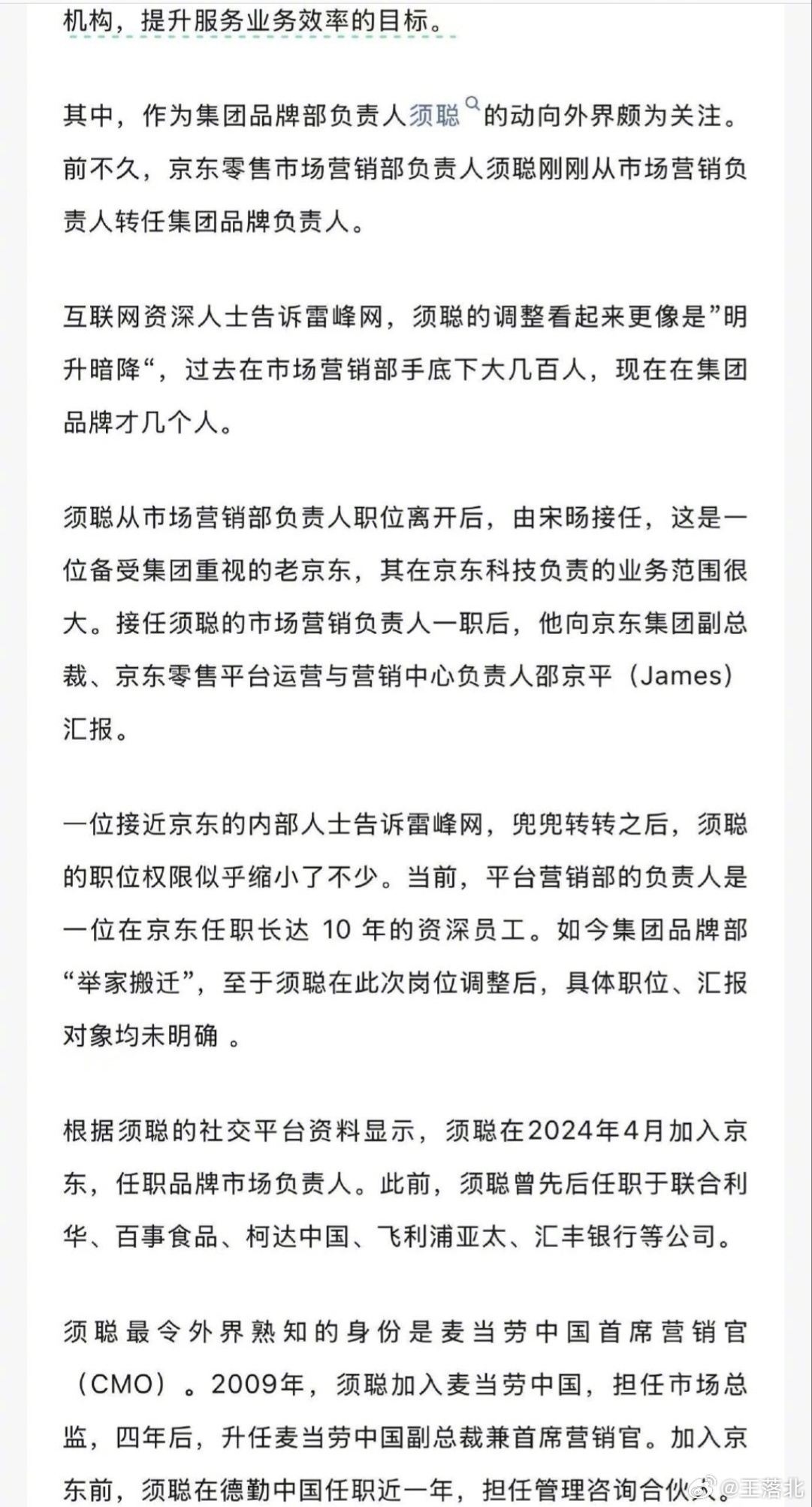 机构，提升服务业务效率的目标。

其中，作为集团品牌部负责人须聪的动向外界颇为关注。前不久，京东零售市场营销部负责人须聪刚刚从市场营销负责人转任集团品牌负责人。

互联网资深人士告诉雷峰网，须聪的调整看起来更像是”明升暗降“，过去在市场营销部手底下大几百人，现在在集团品牌才几个人。

须聪从市场营销部负责人职位离开后，由宋旸接任，这是一位备受集团重视的老京东，其在京东科技负责的业务范围很大。接任须聪的市场营销负责人一职后，他向京东集团副总裁、京东零售平台运营与营销中心负责人邵京平（James）汇报。

一位接近京东的内部人士告诉雷峰网，兜兜转转之后，须聪的职位权限似乎缩小了不少。当前，平台营销部的负责人是一位在京东任职长达 10 年的资深员工。如今集团品牌部“举家搬迁”，至于须聪在此次岗位调整后，具体职位、汇报对象均未明确 。

根据须聪的社交平台资料显示，须聪在2024年4月加入京东，任职品牌市场负责人。此前，须聪曾先后任职于联合利华、百事食品、柯达中国、飞利浦亚太、汇丰银行等公司。

须聪最令外界熟知的身份是麦当劳中国首席营销官（CMO）。2009年，须聪加入麦当劳中国，担任市场总监，四年后，升任麦当劳中国副总裁兼首席营销官。加入京东前，须聪在德勤中国任职近一年，担任管理咨询合伙人

@王落北